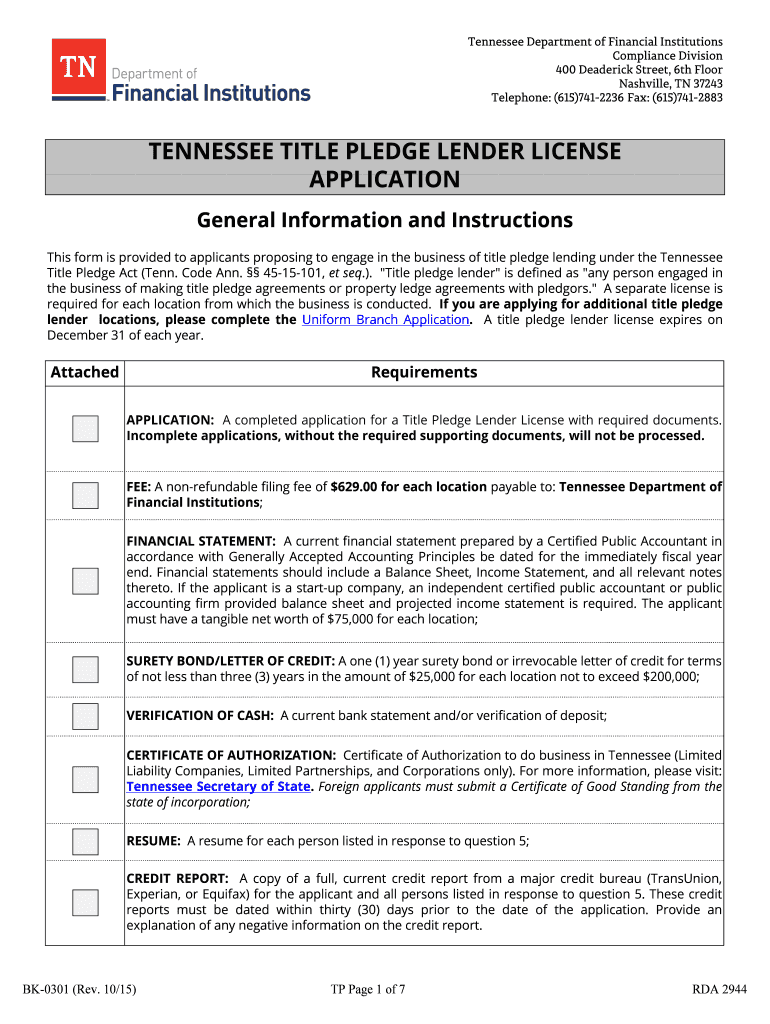 TN Department of Financial Institutions

Tennessee Department of Financial Institutions
Compliance Division
400 Deaderick Street, 6th Floor
Nashville, TN 37243
Telephone: (615)741-2236 Fax: (615)741-2883

TENNESSEE TITLE PLEDGE LENDER LICENSE APPLICATION

General Information and Instructions

This form is provided to applicants proposing to engage in the business of title pledge lending under the Tennessee Title Pledge Act (Tenn. Code Ann. §§ 45-15-101, et seq.). "Title pledge lender" is defined as "any person engaged in the business of making title pledge agreements or property ledge agreements with pledgors." A separate license is required for each location from which the business is conducted. If you are applying for additional title pledge lender locations, please complete the Uniform Branch Application. A title pledge lender license expires on December 31 of each year.

| Attached | Requirements |
|---|---|
| | APPLICATION: A completed application for a Title Pledge Lender License with required documents. Incomplete applications, without the required supporting documents, will not be processed. |
| | FEE: A non-refundable filing fee of $629.00 for each location payable to: Tennessee Department of Financial Institutions; |
| | FINANCIAL STATEMENT: A current financial statement prepared by a Certified Public Accountant in accordance with Generally Accepted Accounting Principles be dated for the immediately fiscal year end. Financial statements should include a Balance Sheet, Income Statement, and all relevant notes thereto. If the applicant is a start-up company, an independent certified public accountant or public accounting firm provided balance sheet and projected income statement is required. The applicant must have a tangible net worth of $75,000 for each location; |
| | SURETY BOND/LETTER OF CREDIT: A one (1) year surety bond or irrevocable letter of credit for terms of not less than three (3) years in the amount of $25,000 for each location not to exceed $200,000; |
| | VERIFICATION OF CASH: A current bank statement and/or verification of deposit; |
| | CERTIFICATE OF AUTHORIZATION: Certificate of Authorization to do business in Tennessee (Limited Liability Companies, Limited Partnerships, and Corporations only). For more information, please visit: Tennessee Secretary of State. Foreign applicants must submit a Certificate of Good Standing from the state of incorporation; |
| | RESUME: A resume for each person listed in response to question 5; |
| | CREDIT REPORT: A copy of a full, current credit report from a major credit bureau (TransUnion, Experian, or Equifax) for the applicant and all persons listed in response to question 5. These credit reports must be dated within thirty (30) days prior to the date of the application. Provide an explanation of any negative information on the credit report. |

BK-0301 (Rev. 10/15)
TP Page 1 of 7
RDA 2944